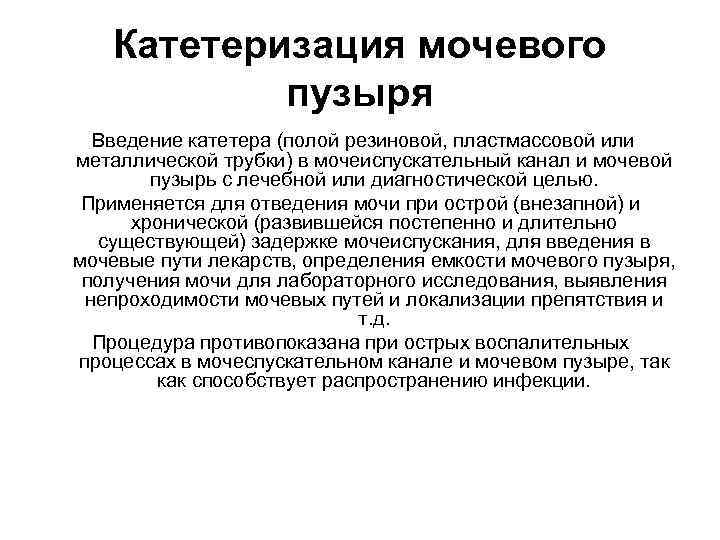 Катетеризация мочевого пузыря

Введение катетера (полой резиновой, пластмассовой или металлической трубки) в мочеиспускательный канал и мочевой пузырь с лечебной или диагностической целью.

Применяется для отведения мочи при острой (внезапной) и хронической (развившейся постепенно и длительно существующей) задержке мочеиспускания, для введения в мочевые пути лекарств, определения емкости мочевого пузыря, получения мочи для лабораторного исследования, выявления непроходимости мочевых путей и локализации препятствия и т.д.

Процедура противопоказана при острых воспалительных процессах в мочеспускательном канале и мочевом пузыре, так как способствует распространению инфекции.